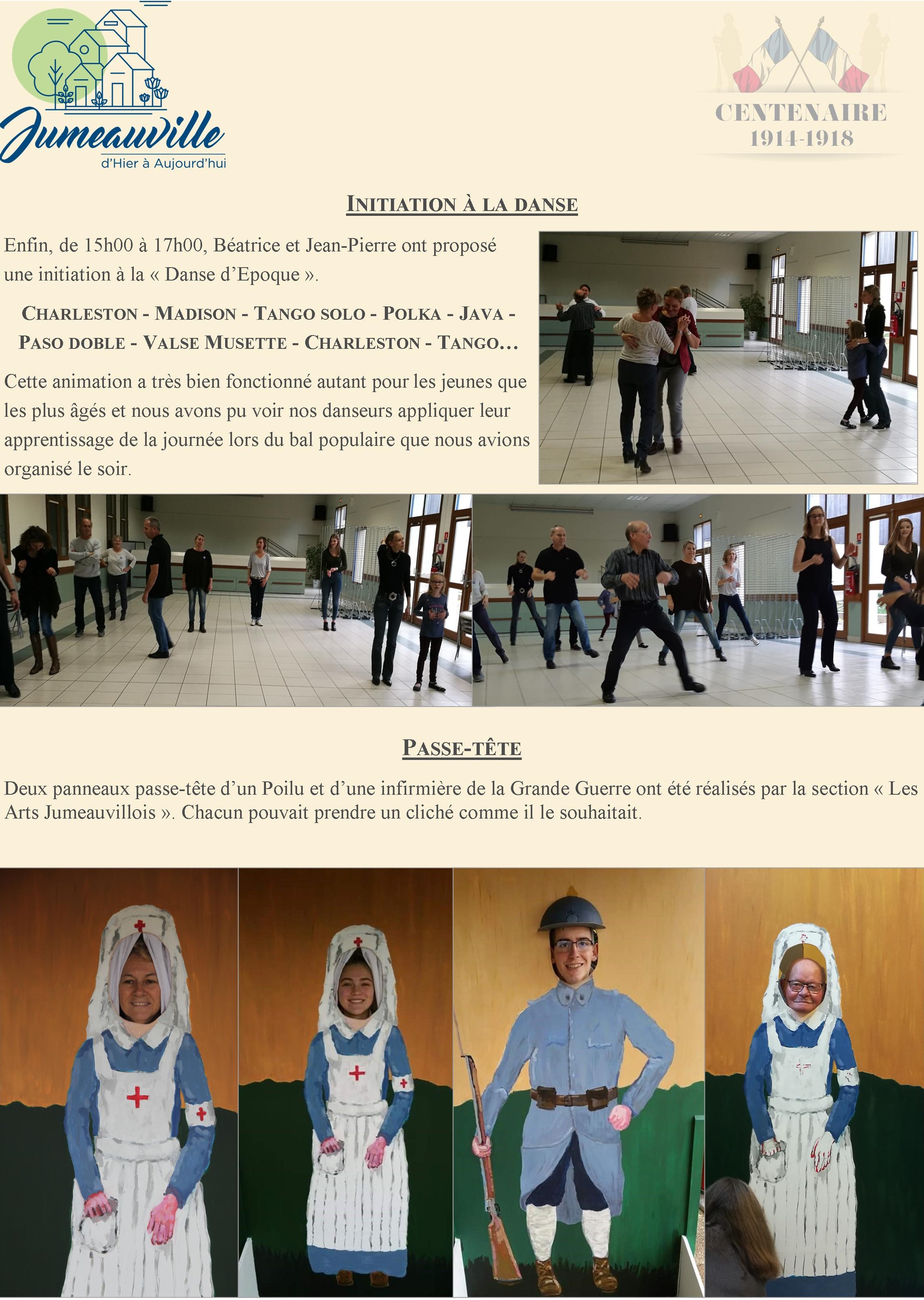 Jumeauville
d'Hier à Aujourd'hui

CENTENAIRE
1914-1918

INITIATION À LA DANSE

Enfin, de 15h00 à 17h00, Béatrice et Jean-Pierre ont proposé une initiation à la « Danse d'Epoque ».

CHARLESTON - MADISON - TANGO SOLO - POLKA - JAVA - PASO DOBLE - VALSE MUSETTE - CHARLESTON - TANGO…

Cette animation a très bien fonctionné autant pour les jeunes que les plus âgés et nous avons pu voir nos danseurs appliquer leur apprentissage de la journée lors du bal populaire que nous avions organisé le soir.

PASSE-TÊTE

Deux panneaux passe-tête d'un Poilu et d'une infirmière de la Grande Guerre ont été réalisés par la section « Les Arts Jumeauvillois ». Chacun pouvait prendre un cliché comme il le souhaitait.